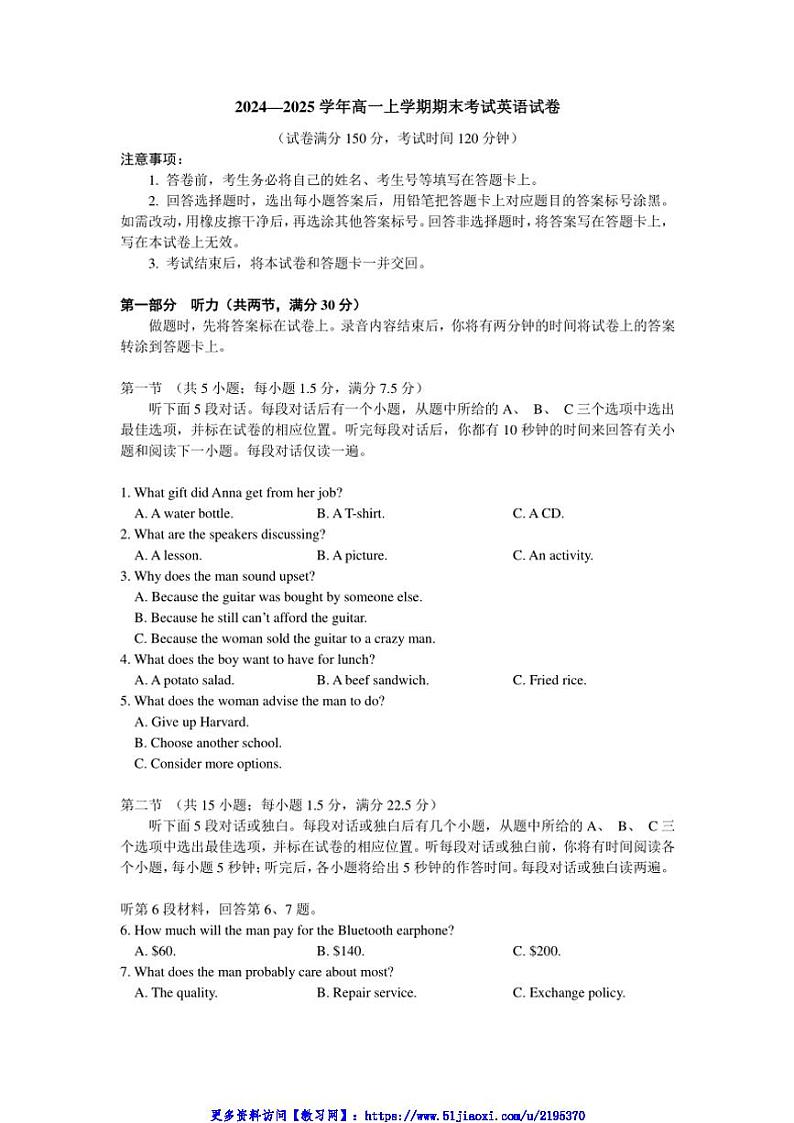 2024—2025 学年高一上学期期末考试英语试卷

（试卷满分 150 分，考试时间 120 分钟）

注意事项：

1. 答卷前，考生务必将自己的姓名、考生号等填写在答题卡上。

2. 回答选择题时，选出每小题答案后，用铅笔把答题卡上对应题目的答案标号涂黑。如需改动，用橡皮擦干净后，再选涂其他答案标号。回答非选择题时，将答案写在答题卡上，写在本试卷上无效。

3. 考试结束后，将本试卷和答题卡一并交回。

第一部分 听力（共两节，满分 30 分）

做题时，先将答案标在试卷上。录音内容结束后，你将有两分钟的时间将试卷上的答案转涂到答题卡上。

第一节 （共 5 小题；每小题 1.5 分，满分 7.5 分）

听下面 5 段对话。每段对话后有一个小题，从题中所给的 A、 B、 C 三个选项中选出最佳选项，并标在试卷的相应位置。听完每段对话后，你都有 10 秒钟的时间来回答有关小题和阅读下一小题。每段对话仅读一遍。

1. What gift did Anna get from her job?
A. A water bottle. B. A T-shirt. C. A CD.
2. What are the speakers discussing?
A. A lesson. B. A picture. C. An activity.
3. Why does the man sound upset?
A. Because the guitar was bought by someone else.
B. Because he still can't afford the guitar.
C. Because the woman sold the guitar to a crazy man.
4. What does the boy want to have for lunch?
A. A potato salad. B. A beef sandwich. C. Fried rice.
5. What does the woman advise the man to do?
A. Give up Harvard.
B. Choose another school.
C. Consider more options.

第二节 （共 15 小题；每小题 1.5 分，满分 22.5 分）

听下面 5 段对话或独白。每段对话或独白后有几个小题，从题中所给的 A、 B、 C 三个选项中选出最佳选项，并标在试卷的相应位置。听每段对话或独白前，你将有时间阅读各个小题，每小题 5 秒钟；听完后，各小题将给出 5 秒钟的作答时间。每段对话或独白读两遍。

听第 6 段材料，回答第 6、7 题。
6. How much will the man pay for the Bluetooth earphone?
A. $60. B. $140. C. $200.
7. What does the man probably care about most?
A. The quality. B. Repair service. C. Exchange policy.

更多资料访问【教习网】：https://www.51jiaoxi.com/u/2195370